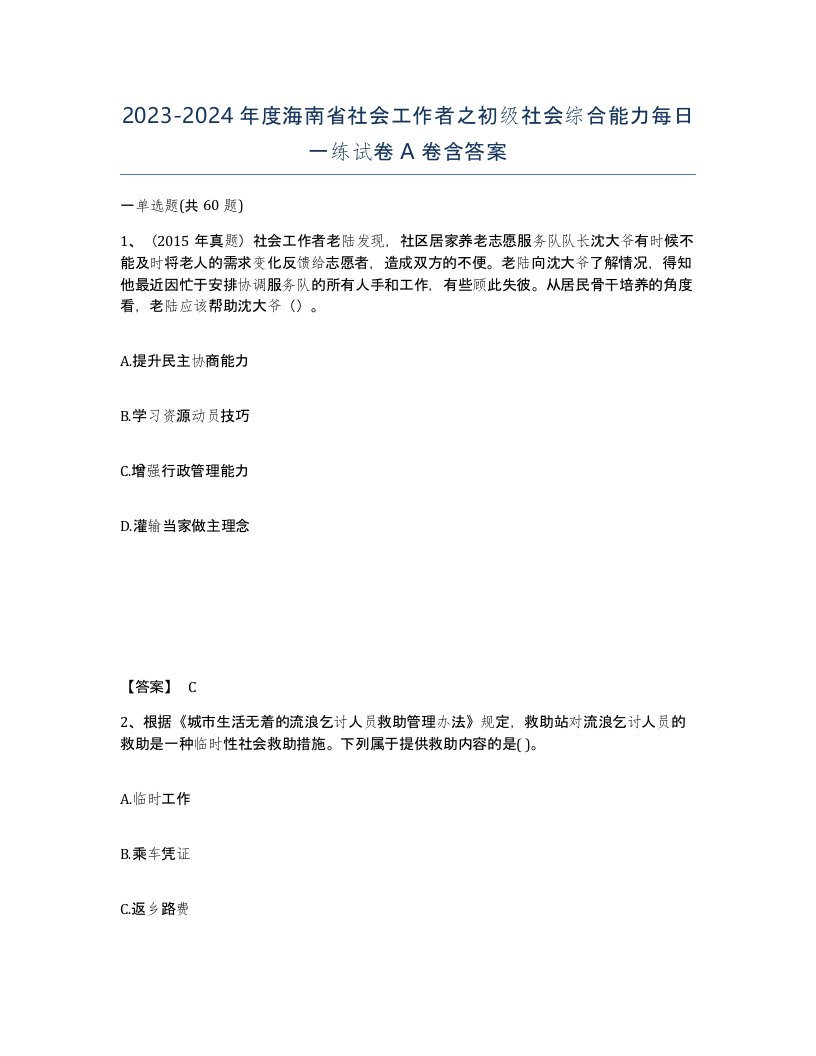 2023-2024年度海南省社会工作者之初级社会综合能力每日一练试卷A卷含答案

一单选题(共60题)

1、（2015年真题）社会工作者老陆发现，社区居家养老志愿服务队队长沈大爷有时候不能及时将老人的需求变化反馈给志愿者，造成双方的不便。老陆向沈大爷了解情况，得知他最近因忙于安排协调服务队的所有人手和工作，有些顾此失彼。从居民骨干培养的角度看，老陆应该帮助沈大爷（）。

A.提升民主协商能力

B.学习资源动员技巧

C.增强行政管理能力

D.灌输当家做主理念

【答案】 C

2、根据《城市生活无着的流浪乞讨人员救助管理办法》规定，救助站对流浪乞讨人员的救助是一种临时性社会救助措施。下列属于提供救助内容的是( )。

A.临时工作

B.乘车凭证

C.返乡路费